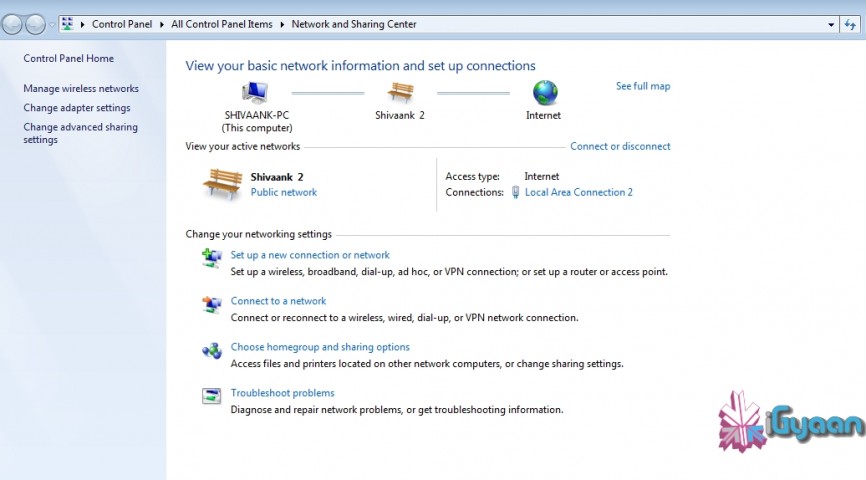 Control Panel ▸ All Control Panel Items ▸ Network and Sharing Center

Control Panel Home

Manage wireless networks
Change adapter settings
Change advanced sharing settings

View your basic network information and set up connections

See full map

SHIVAANK-PC
(This computer)

Shivaank 2

Internet

View your active networks

Connect or disconnect

Shivaank 2
Public network

Access type: Internet
Connections: Local Area Connection 2

Change your networking settings

Set up a new connection or network
Set up a wireless, broadband, dial-up, ad hoc, or VPN connection; or set up a router or access point.

Connect to a network
Connect or reconnect to a wireless, wired, dial-up, or VPN network connection.

Choose homegroup and sharing options
Access files and printers located on other network computers, or change sharing settings.

Troubleshoot problems
Diagnose and repair network problems, or get troubleshooting information.

iGyaan